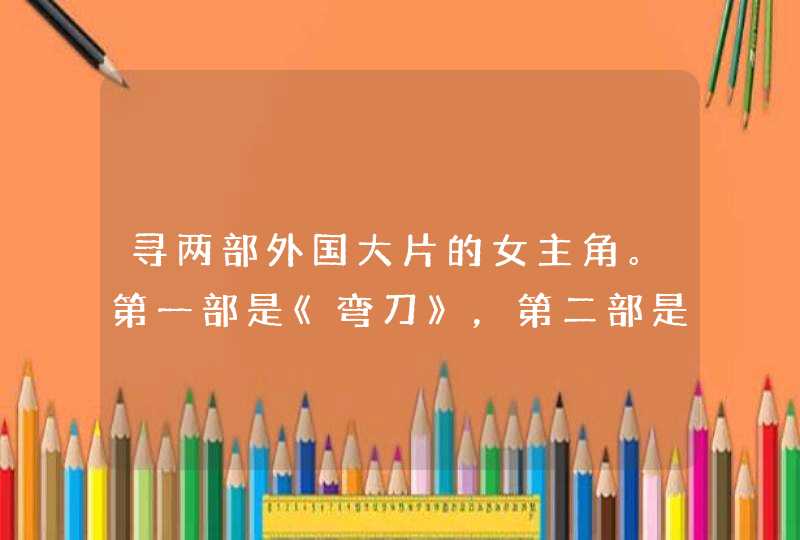 寻两部外国大片的女主角。第一部是《弯刀》，第二部是